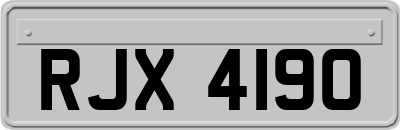 RJX 4190